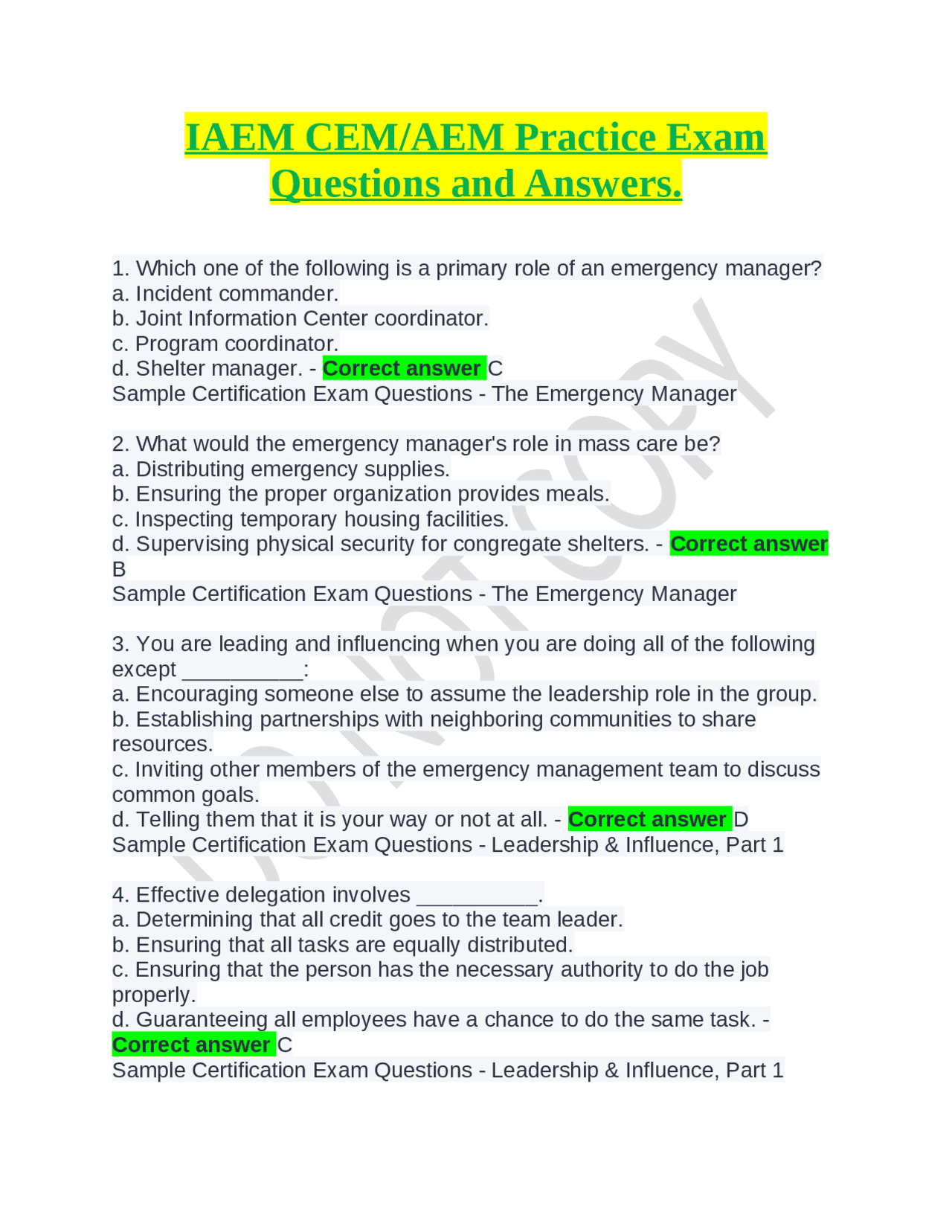 IAEM CEM/AEM Practice Exam Questions and Answers.

1. Which one of the following is a primary role of an emergency manager?
a. Incident commander.
b. Joint Information Center coordinator.
c. Program coordinator.
d. Shelter manager. - Correct answer C
Sample Certification Exam Questions - The Emergency Manager

2. What would the emergency manager's role in mass care be?
a. Distributing emergency supplies.
b. Ensuring the proper organization provides meals.
c. Inspecting temporary housing facilities.
d. Supervising physical security for congregate shelters. - Correct answer B
Sample Certification Exam Questions - The Emergency Manager

3. You are leading and influencing when you are doing all of the following except __________:
a. Encouraging someone else to assume the leadership role in the group.
b. Establishing partnerships with neighboring communities to share resources.
c. Inviting other members of the emergency management team to discuss common goals.
d. Telling them that it is your way or not at all. - Correct answer D
Sample Certification Exam Questions - Leadership & Influence, Part 1

4. Effective delegation involves __________.
a. Determining that all credit goes to the team leader.
b. Ensuring that all tasks are equally distributed.
c. Ensuring that the person has the necessary authority to do the job properly.
d. Guaranteeing all employees have a chance to do the same task. - Correct answer C
Sample Certification Exam Questions - Leadership & Influence, Part 1

DO NOT COPY